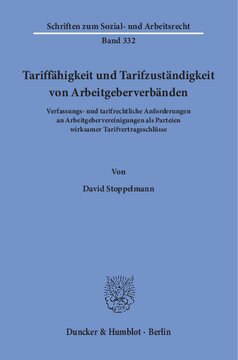 Schriften zum Sozial- und Arbeitsrecht

Band 332

Tariffähigkeit und Tarifzuständigkeit von Arbeitgeberverbänden

Verfassungs- und tarifrechtliche Anforderungen an Arbeitgebervereinigungen als Parteien wirksamer Tarifvertragsschlüsse

Von

David Stoppelmann

Duncker & Humblot · Berlin